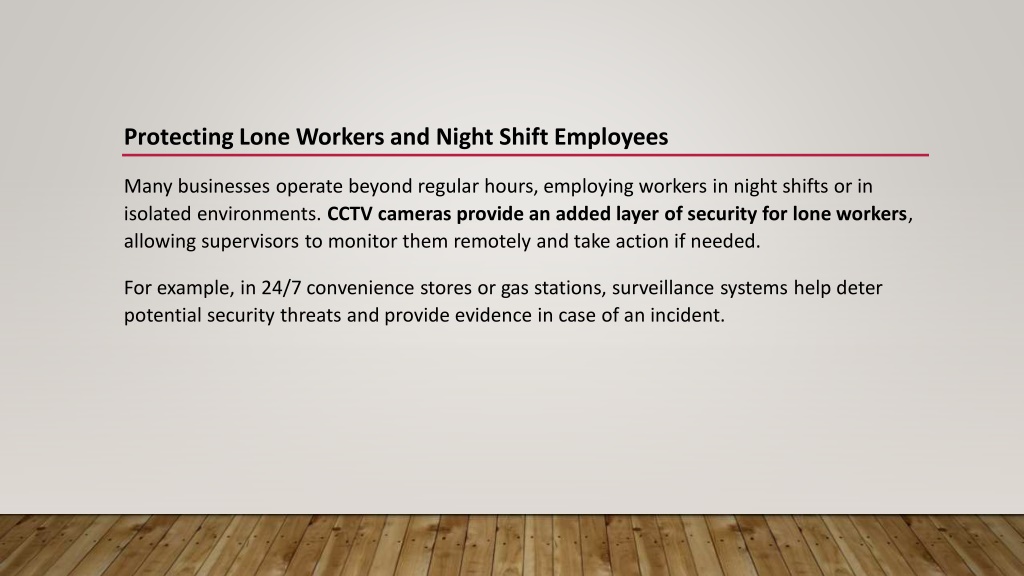 Protecting Lone Workers and Night Shift Employees

Many businesses operate beyond regular hours, employing workers in night shifts or in isolated environments. CCTV cameras provide an added layer of security for lone workers, allowing supervisors to monitor them remotely and take action if needed.

For example, in 24/7 convenience stores or gas stations, surveillance systems help deter potential security threats and provide evidence in case of an incident.